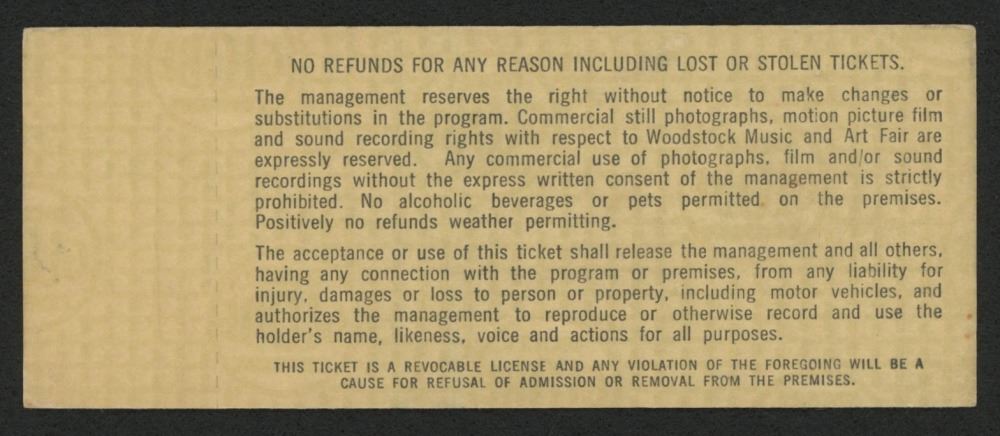 NO REFUNDS FOR ANY REASON INCLUDING LOST OR STOLEN TICKETS.

The management reserves the right without notice to make changes or substitutions in the program. Commercial still photographs, motion picture film and sound recording rights with respect to Woodstock Music and Art Fair are expressly reserved. Any commercial use of photographs, film and/or sound recordings without the express written consent of the management is strictly prohibited. No alcoholic beverages or pets permitted on the premises. Positively no refunds weather permitting.

The acceptance or use of this ticket shall release the management and all others, having any connection with the program or premises, from any liability for injury, damages or loss to person or property, including motor vehicles, and authorizes the management to reproduce or otherwise record and use the holder's name, likeness, voice and actions for all purposes.

THIS TICKET IS A REVOCABLE LICENSE AND ANY VIOLATION OF THE FOREGOING WILL BE A CAUSE FOR REFUSAL OF ADMISSION OR REMOVAL FROM THE PREMISES.